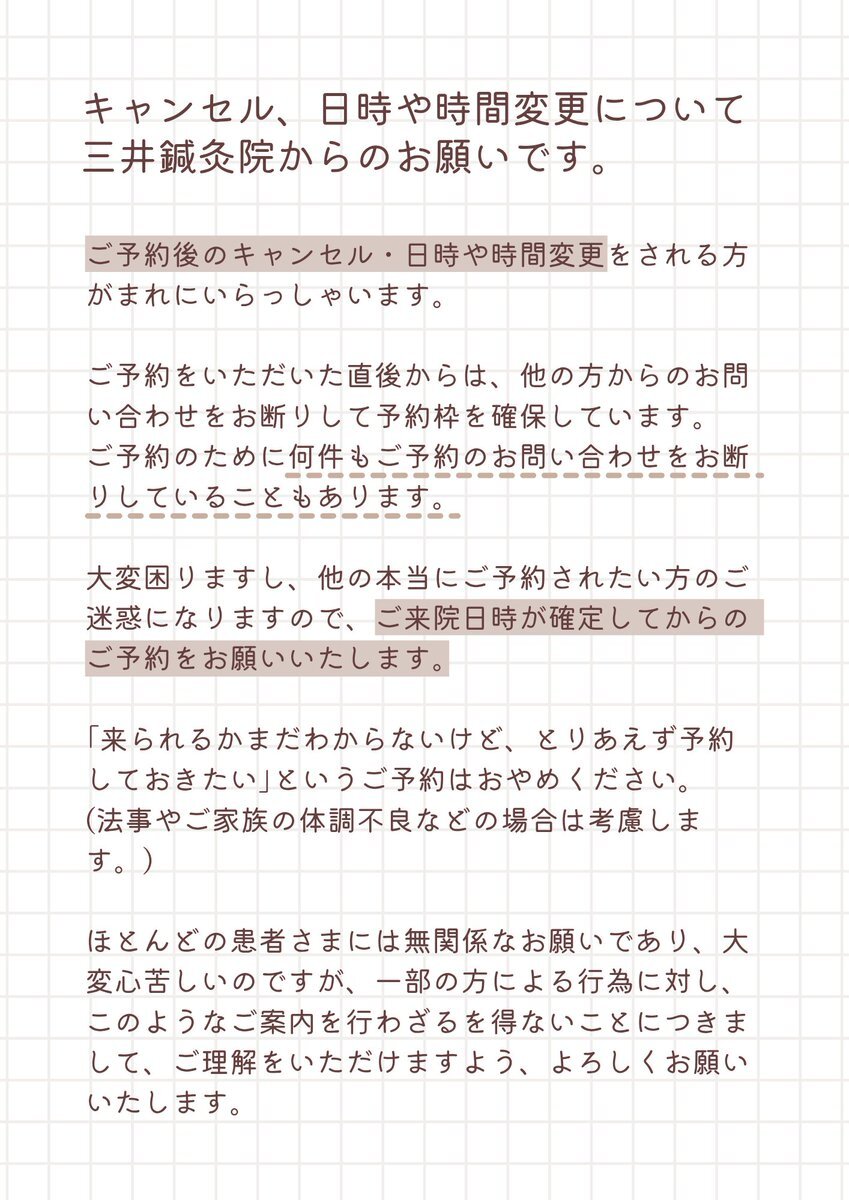 キャンセル、日時や時間変更について
三井鍼灸院からのお願いです。

ご予約後のキャンセル・日時や時間変更をされる方がまれにいらっしゃいます。

ご予約をいただいた直後からは、他の方からのお問い合わせをお断りして予約枠を確保しています。
ご予約のために何件もご予約のお問い合わせをお断りしていることもあります。

大変困りますし、他の本当にご予約されたい方のご迷惑になりますので、ご来院日時が確定してからのご予約をお願いいたします。

「来られるかまだわからないけど、とりあえず予約しておきたい」というご予約はおやめください。
(法事やご家族の体調不良などの場合は考慮します。)

ほとんどの患者さまには無関係なお願いであり、大変心苦しいのですが、一部の方による行為に対し、このようなご案内を行わざるを得ないことにつきまして、ご理解をいただけますよう、よろしくお願いいたします。